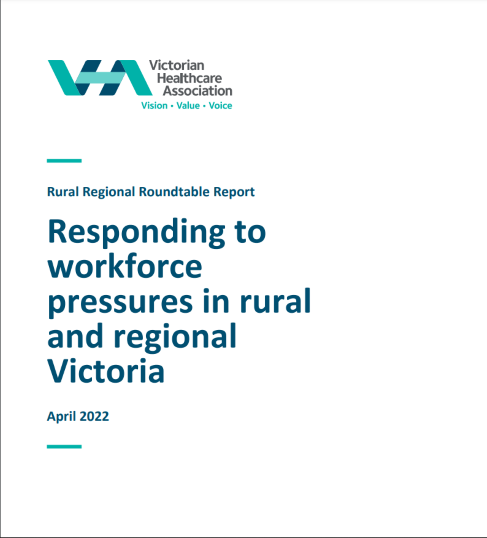 Victorian
Healthcare
Association
Vision • Value • Voice

Rural Regional Roundtable Report

Responding to workforce pressures in rural and regional Victoria

April 2022